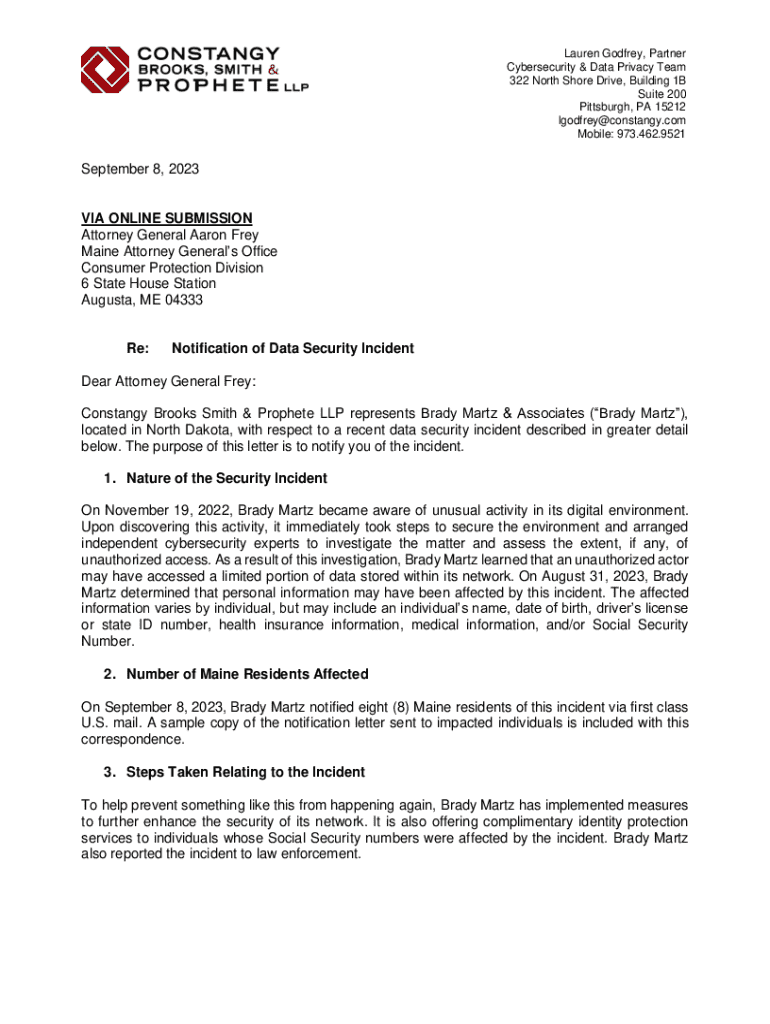 CONSTANGY BROOKS, SMITH & PROPHETE LLP

Lauren Godfrey, Partner
Cybersecurity & Data Privacy Team
322 North Shore Drive, Building 1B
Suite 200
Pittsburgh, PA 15212
lgodfrey@constangy.com
Mobile: 973.462.9521

September 8, 2023

VIA ONLINE SUBMISSION
Attorney General Aaron Frey
Maine Attorney General's Office
Consumer Protection Division
6 State House Station
Augusta, ME 04333

Re: Notification of Data Security Incident

Dear Attorney General Frey:

Constangy Brooks Smith & Prophete LLP represents Brady Martz & Associates ("Brady Martz"), located in North Dakota, with respect to a recent data security incident described in greater detail below. The purpose of this letter is to notify you of the incident.

1. Nature of the Security Incident

On November 19, 2022, Brady Martz became aware of unusual activity in its digital environment. Upon discovering this activity, it immediately took steps to secure the environment and arranged independent cybersecurity experts to investigate the matter and assess the extent, if any, of unauthorized access. As a result of this investigation, Brady Martz learned that an unauthorized actor may have accessed a limited portion of data stored within its network. On August 31, 2023, Brady Martz determined that personal information may have been affected by this incident. The affected information varies by individual, but may include an individual's name, date of birth, driver's license or state ID number, health insurance information, medical information, and/or Social Security Number.

2. Number of Maine Residents Affected

On September 8, 2023, Brady Martz notified eight (8) Maine residents of this incident via first class U.S. mail. A sample copy of the notification letter sent to impacted individuals is included with this correspondence.

3. Steps Taken Relating to the Incident

To help prevent something like this from happening again, Brady Martz has implemented measures to further enhance the security of its network. It is also offering complimentary identity protection services to individuals whose Social Security numbers were affected by the incident. Brady Martz also reported the incident to law enforcement.